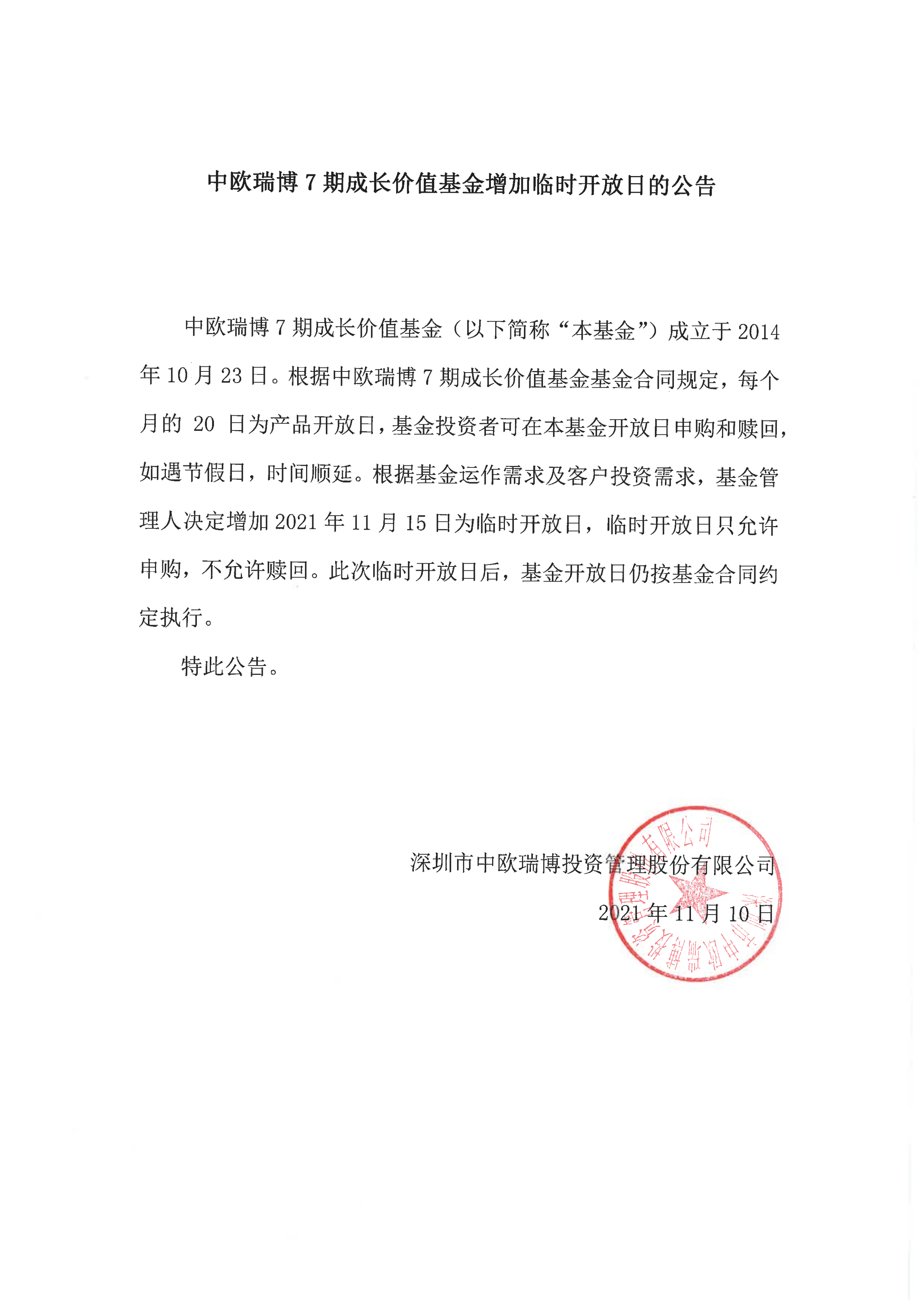 中欧瑞博 7 期成长价值基金增加临时开放日的公告

中欧瑞博 7 期成长价值基金（以下简称“本基金”）成立于 2014 年 10 月 23 日。根据中欧瑞博 7 期成长价值基金基金合同规定，每个月的 20 日为产品开放日，基金投资者可在本基金开放日申购和赎回，如遇节假日，时间顺延。根据基金运作需求及客户投资需求，基金管理人决定增加 2021 年 11 月 15 日为临时开放日，临时开放日只允许申购，不允许赎回。此次临时开放日后，基金开放日仍按基金合同约定执行。

特此公告。

深圳市中欧瑞博投资管理股份有限公司

2021 年 11 月 10 日

深圳市中欧瑞博投资管理股份有限公司